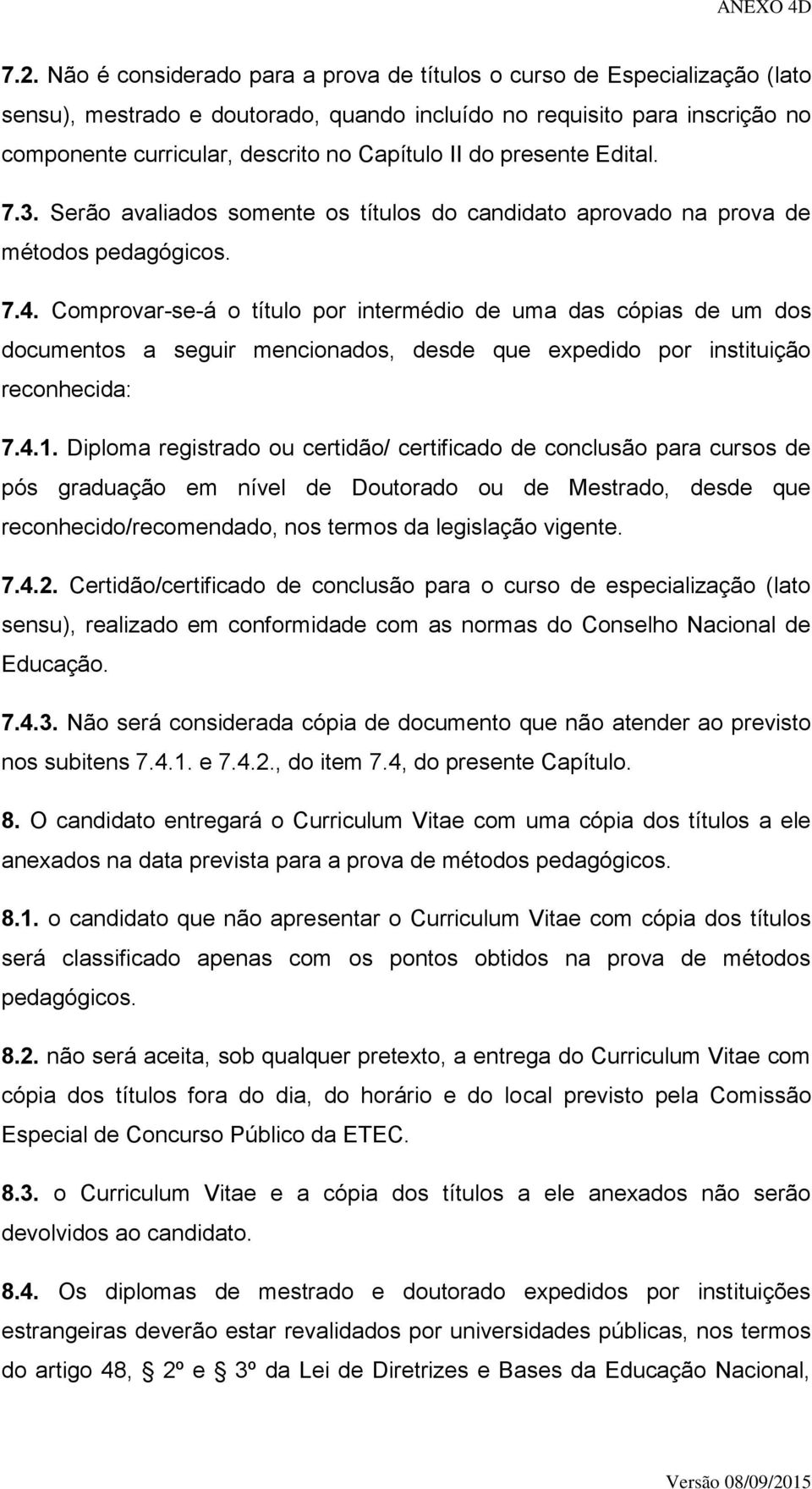 ANEXO 4D

7.2. Não é considerado para a prova de títulos o curso de Especialização (lato sensu), mestrado e doutorado, quando incluído no requisito para inscrição no componente curricular, descrito no Capítulo II do presente Edital.

7.3. Serão avaliados somente os títulos do candidato aprovado na prova de métodos pedagógicos.

7.4. Comprovar-se-á o título por intermédio de uma das cópias de um dos documentos a seguir mencionados, desde que expedido por instituição reconhecida:

7.4.1. Diploma registrado ou certidão/ certificado de conclusão para cursos de pós graduação em nível de Doutorado ou de Mestrado, desde que reconhecido/recomendado, nos termos da legislação vigente.

7.4.2. Certidão/certificado de conclusão para o curso de especialização (lato sensu), realizado em conformidade com as normas do Conselho Nacional de Educação.

7.4.3. Não será considerada cópia de documento que não atender ao previsto nos subitens 7.4.1. e 7.4.2., do item 7.4, do presente Capítulo.

8. O candidato entregará o Curriculum Vitae com uma cópia dos títulos a ele anexados na data prevista para a prova de métodos pedagógicos.

8.1. o candidato que não apresentar o Curriculum Vitae com cópia dos títulos será classificado apenas com os pontos obtidos na prova de métodos pedagógicos.

8.2. não será aceita, sob qualquer pretexto, a entrega do Curriculum Vitae com cópia dos títulos fora do dia, do horário e do local previsto pela Comissão Especial de Concurso Público da ETEC.

8.3. o Curriculum Vitae e a cópia dos títulos a ele anexados não serão devolvidos ao candidato.

8.4. Os diplomas de mestrado e doutorado expedidos por instituições estrangeiras deverão estar revalidados por universidades públicas, nos termos do artigo 48, § 2º e § 3º da Lei de Diretrizes e Bases da Educação Nacional,

Versão 08/09/2015